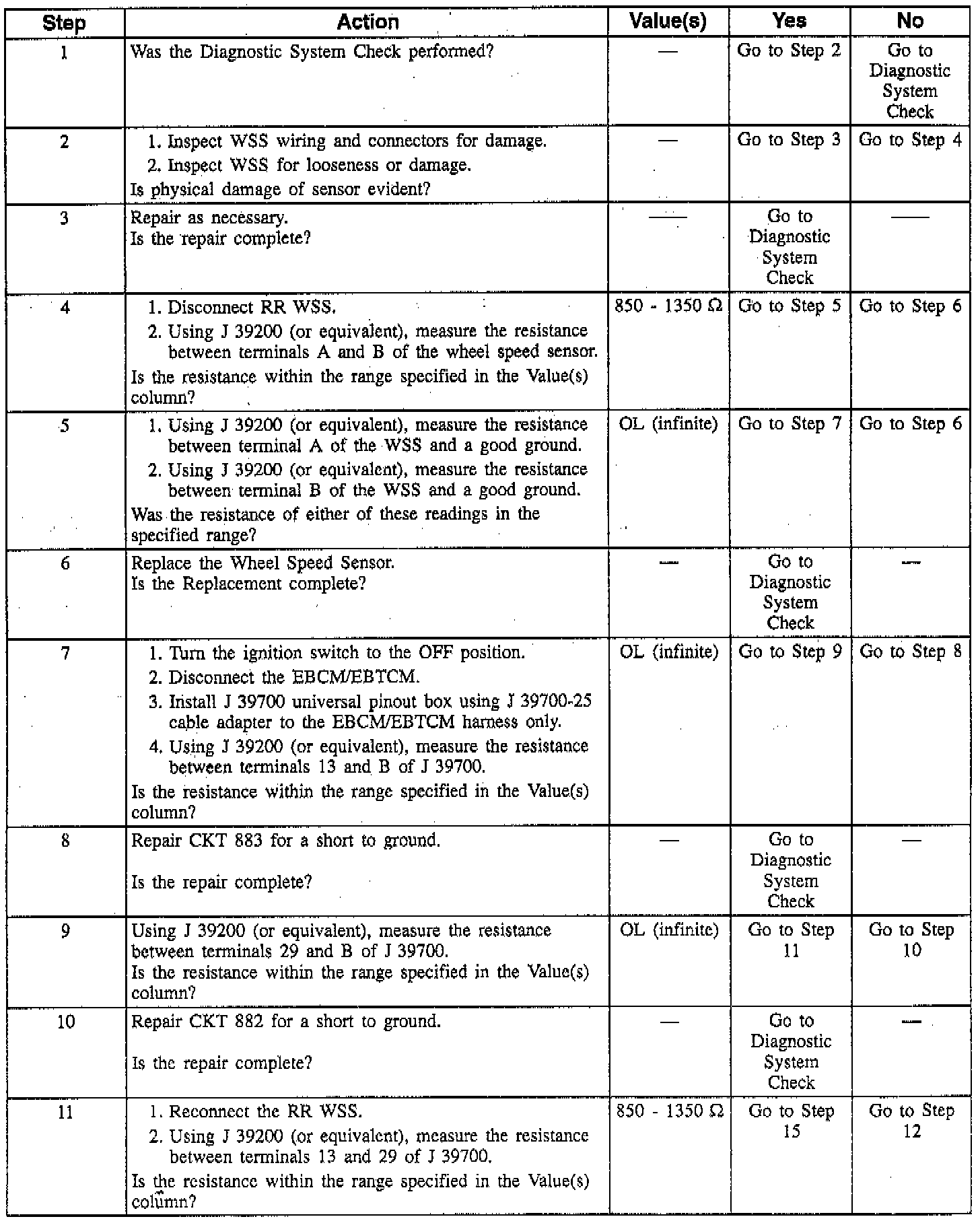 | Step | Action | Value(s) | Yes | No |
|---|---|---|---|---|
| 1 | Was the Diagnostic System Check performed? | — | Go to Step 2 | Go to Diagnostic System Check |
| 2 | 1. Inspect WSS wiring and connectors for damage. 2. Inspect WSS for looseness or damage. Is physical damage of sensor evident? | — | Go to Step 3 | Go to Step 4 |
| 3 | Repair as necessary. Is the repair complete? | — | Go to Diagnostic System Check | — |
| 4 | 1. Disconnect RR WSS. 2. Using J 39200 (or equivalent), measure the resistance between terminals A and B of the wheel speed sensor. Is the resistance within the range specified in the Value(s) column? | 850 - 1350 Ω | Go to Step 5 | Go to Step 6 |
| 5 | 1. Using J 39200 (or equivalent), measure the resistance between terminal A of the WSS and a good ground. 2. Using J 39200 (or equivalent), measure the resistance between terminal B of the WSS and a good ground. Was the resistance of either of these readings in the specified range? | OL (infinite) | Go to Step 7 | Go to Step 6 |
| 6 | Replace the Wheel Speed Sensor. Is the Replacement complete? | — | Go to Diagnostic System Check | — |
| 7 | 1. Turn the ignition switch to the OFF position. 2. Disconnect the EBCM/EBTCM. 3. Install J 39700 universal pinout box using J 39700-25 cable adapter to the EBCM/EBTCM harness only. 4. Using J 39200 (or equivalent), measure the resistance between terminals 13 and B of J 39700. Is the resistance within the range specified in the Value(s) column? | OL (infinite) | Go to Step 9 | Go to Step 8 |
| 8 | Repair CKT 883 for a short to ground. Is the repair complete? | — | Go to Diagnostic System Check | — |
| 9 | Using J 39200 (or equivalent), measure the resistance between terminals 29 and B of J 39700. Is the resistance within the range specified in the Value(s) column? | OL (infinite) | Go to Step 11 | Go to Step 10 |
| 10 | Repair CKT 882 for a short to ground. Is the repair complete? | — | Go to Diagnostic System Check | — |
| 11 | 1. Reconnect the RR WSS. 2. Using J 39200 (or equivalent), measure the resistance between terminals 13 and 29 of J 39700. Is the resistance within the range specified in the Value(s) column? | 850 - 1350 Ω | Go to Step 15 | Go to Step 12 |